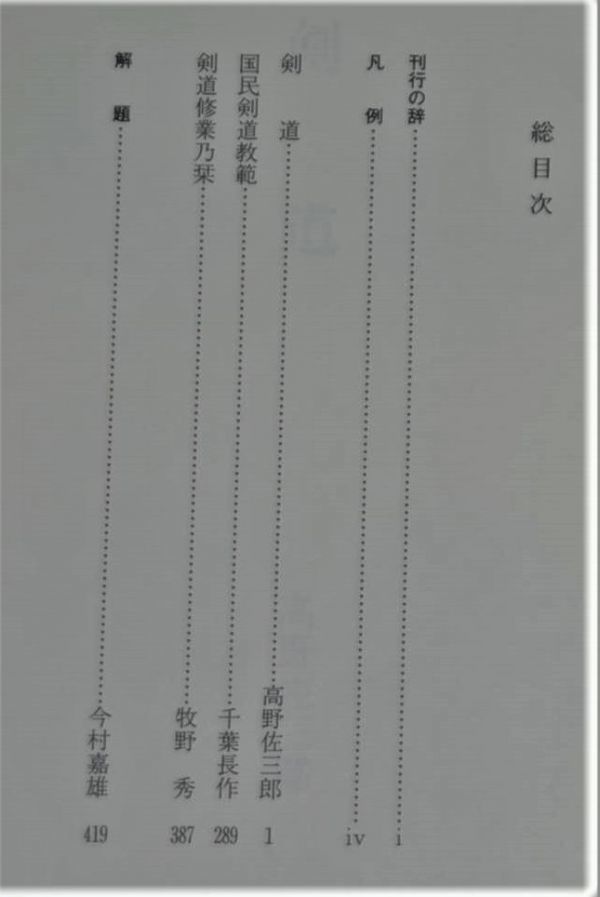 総目次

刊行の辞 i

凡例 iv

剣道 高野佐三郎 1

国民剣道教範 千葉長作 289

剣道修業乃栞 牧野秀 387

解題 今村嘉雄 419